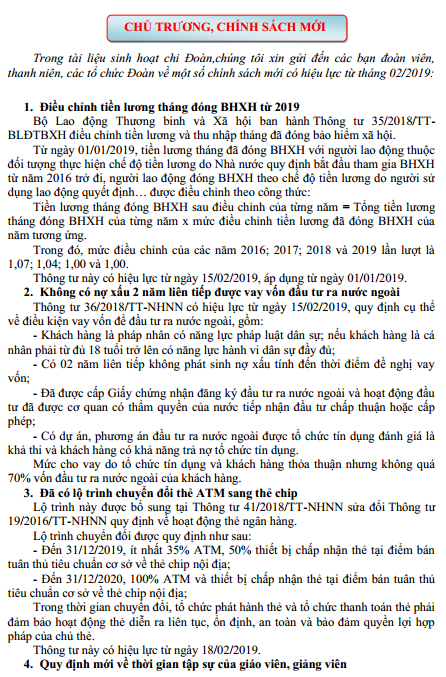 CHỦ TRƯƠNG, CHÍNH SÁCH MỚI

Trong tài liệu sinh hoạt chi Đoàn,chúng tôi xin gửi đến các bạn đoàn viên, thanh niên, các tổ chức Đoàn về một số chính sách mới có hiệu lực từ tháng 02/2019:

1. Điều chỉnh tiền lương tháng đóng BHXH từ 2019

Bộ Lao động Thương binh và Xã hội ban hành Thông tư 35/2018/TT-BLĐTBXH điều chỉnh tiền lương và thu nhập tháng đã đóng bảo hiểm xã hội.

Từ ngày 01/01/2019, tiền lương tháng đã đóng BHXH với người lao động thuộc đối tượng thực hiện chế độ tiền lương do Nhà nước quy định bắt đầu tham gia BHXH từ năm 2016 trở đi, người lao động đóng BHXH theo chế độ tiền lương do người sử dụng lao động quyết định… được điều chỉnh theo công thức:

Tiền lương tháng đóng BHXH sau điều chỉnh của từng năm = Tổng tiền lương tháng đóng BHXH của từng năm x mức điều chỉnh tiền lương đã đóng BHXH của năm tương ứng.

Trong đó, mức điều chỉnh của các năm 2016; 2017; 2018 và 2019 lần lượt là 1,07; 1,04; 1,00 và 1,00.

Thông tư này có hiệu lực từ ngày 15/02/2019, áp dụng từ ngày 01/01/2019.

2. Không có nợ xấu 2 năm liên tiếp được vay vốn đầu tư ra nước ngoài

Thông tư 36/2018/TT-NHNN có hiệu lực từ ngày 15/02/2019, quy định cụ thể về điều kiện vay vốn để đầu tư ra nước ngoài, gồm:

- Khách hàng là pháp nhân có năng lực pháp luật dân sự; nếu khách hàng là cá nhân phải từ đủ 18 tuổi trở lên có năng lực hành vi dân sự đầy đủ;

- Có 02 năm liên tiếp không phát sinh nợ xấu tính đến thời điểm đề nghị vay vốn;

- Đã được cấp Giấy chứng nhận đăng ký đầu tư ra nước ngoài và hoạt động đầu tư đã được cơ quan có thẩm quyền của nước tiếp nhận đầu tư chấp thuận hoặc cấp phép;

- Có dự án, phương án đầu tư ra nước ngoài được tổ chức tín dụng đánh giá là khả thi và khách hàng có khả năng trả nợ tổ chức tín dụng.

Mức cho vay do tổ chức tín dụng và khách hàng thỏa thuận nhưng không quá 70% vốn đầu tư ra nước ngoài của khách hàng.

3. Đã có lộ trình chuyển đổi thẻ ATM sang thẻ chip

Lộ trình này được bổ sung tại Thông tư 41/2018/TT-NHNN sửa đổi Thông tư 19/2016/TT-NHNN quy định về hoạt động thẻ ngân hàng.

Lộ trình chuyển đổi được quy định như sau:

- Đến 31/12/2019, ít nhất 35% ATM, 50% thiết bị chấp nhận thẻ tại điểm bán tuân thủ tiêu chuẩn cơ sở về thẻ chip nội địa;

- Đến 31/12/2020, 100% ATM và thiết bị chấp nhận thẻ tại điểm bán tuân thủ tiêu chuẩn cơ sở về thẻ chip nội địa;

Trong thời gian chuyển đổi, tổ chức phát hành thẻ và tổ chức thanh toán thẻ phải đảm bảo hoạt động thẻ diễn ra liên tục, ổn định, an toàn và bảo đảm quyền lợi hợp pháp của chủ thẻ.

Thông tư này có hiệu lực từ ngày 18/02/2019.

4. Quy định mới về thời gian tập sự của giáo viên, giảng viên